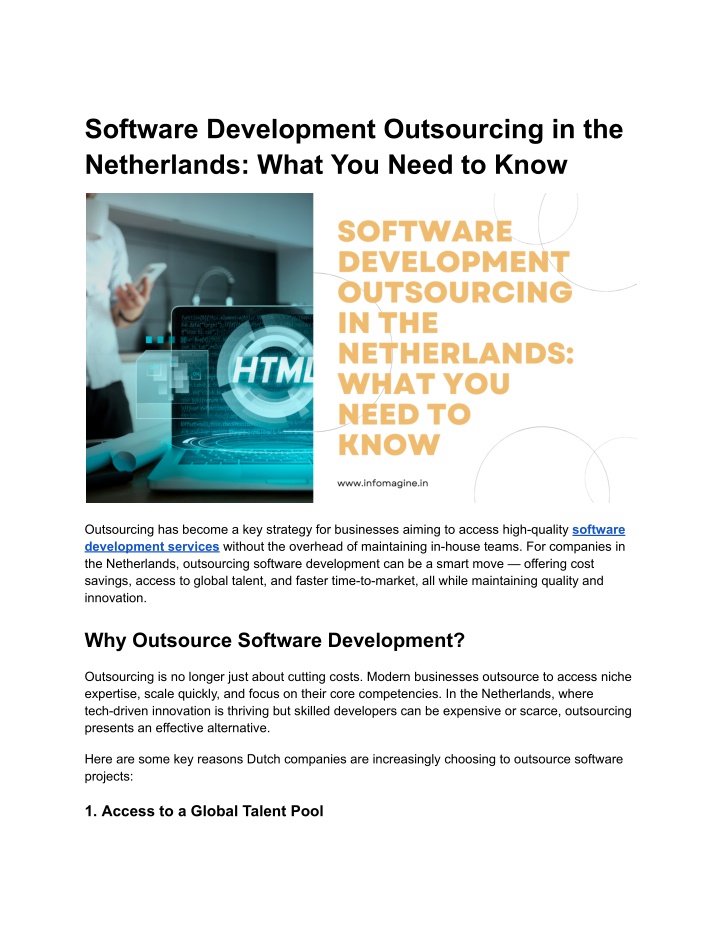 Software Development Outsourcing in the Netherlands: What You Need to Know

HTML

SOFTWARE DEVELOPMENT OUTSOURCING IN THE NETHERLANDS: WHAT YOU NEED TO KNOW

www.infomagine.in

Outsourcing has become a key strategy for businesses aiming to access high-quality software development services without the overhead of maintaining in-house teams. For companies in the Netherlands, outsourcing software development can be a smart move — offering cost savings, access to global talent, and faster time-to-market, all while maintaining quality and innovation.

Why Outsource Software Development?

Outsourcing is no longer just about cutting costs. Modern businesses outsource to access niche expertise, scale quickly, and focus on their core competencies. In the Netherlands, where tech-driven innovation is thriving but skilled developers can be expensive or scarce, outsourcing presents an effective alternative.

Here are some key reasons Dutch companies are increasingly choosing to outsource software projects:

1. Access to a Global Talent Pool